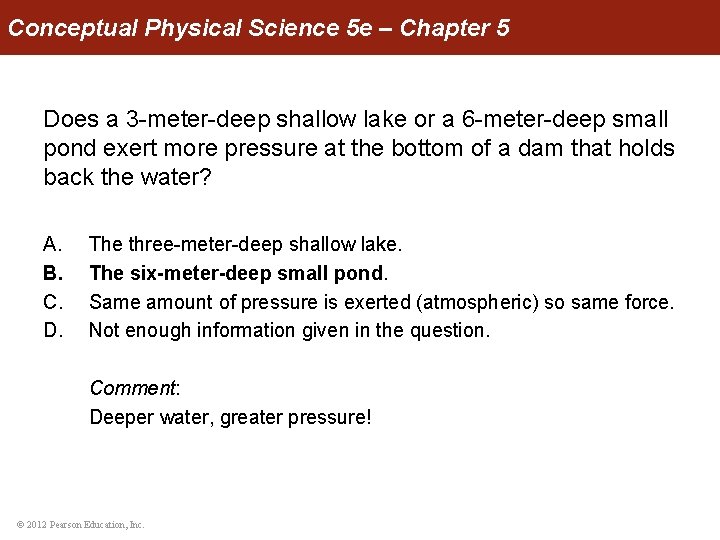 Conceptual Physical Science 5e – Chapter 5

Does a 3-meter-deep shallow lake or a 6-meter-deep small pond exert more pressure at the bottom of a dam that holds back the water?

A. The three-meter-deep shallow lake.
B. The six-meter-deep small pond.
C. Same amount of pressure is exerted (atmospheric) so same force.
D. Not enough information given in the question.

Comment:
Deeper water, greater pressure!

© 2012 Pearson Education, Inc.